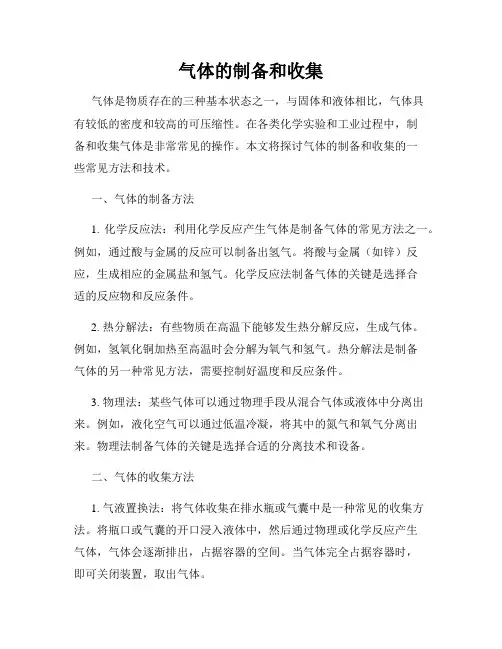 气体的制备和收集

气体是物质存在的三种基本状态之一，与固体和液体相比，气体具有较低的密度和较高的可压缩性。在各类化学实验和工业过程中，制备和收集气体是非常常见的操作。本文将探讨气体的制备和收集的一些常见方法和技术。

一、气体的制备方法

1. 化学反应法：利用化学反应产生气体是制备气体的常见方法之一。例如，通过酸与金属的反应可以制备出氢气。将酸与金属（如锌）反应，生成相应的金属盐和氢气。化学反应法制备气体的关键是选择合适的反应物和反应条件。

2. 热分解法：有些物质在高温下能够发生热分解反应，生成气体。例如，氢氧化铜加热至高温时会分解为氧气和氢气。热分解法是制备气体的另一种常见方法，需要控制好温度和反应条件。

3. 物理法：某些气体可以通过物理手段从混合气体或液体中分离出来。例如，液化空气可以通过低温冷凝，将其中的氮气和氧气分离出来。物理法制备气体的关键是选择合适的分离技术和设备。

二、气体的收集方法

1. 气液置换法：将气体收集在排水瓶或气囊中是一种常见的收集方法。将瓶口或气囊的开口浸入液体中，然后通过物理或化学反应产生气体，气体会逐渐排出，占据容器的空间。当气体完全占据容器时，即可关闭装置，取出气体。